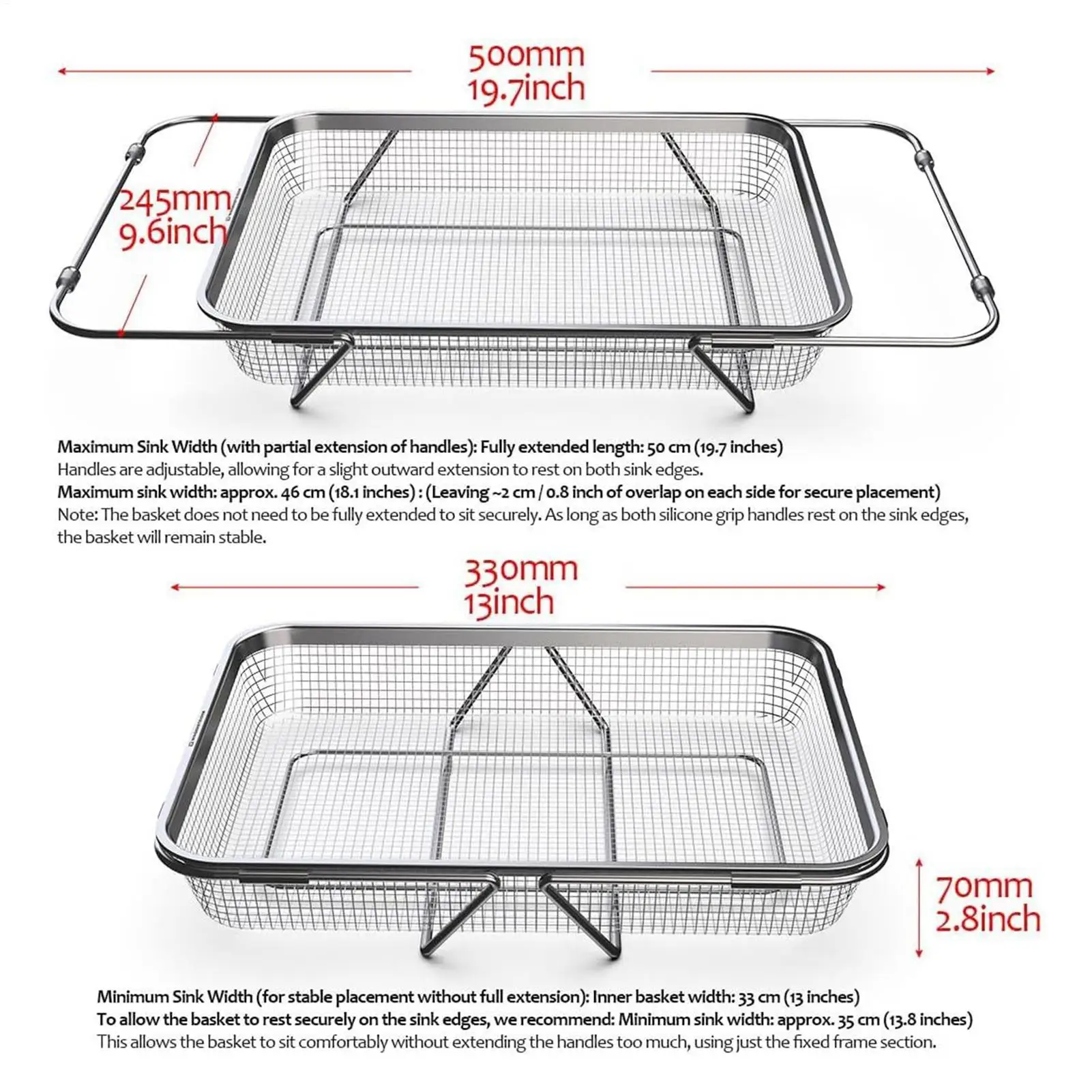 500mm
19.7inch

245mm
9.6inch

Maximum Sink Width (with partial extension of handles): Fully extended length: 50 cm (19.7 inches)
Handles are adjustable, allowing for a slight outward extension to rest on both sink edges.
Maximum sink width: approx. 46 cm (18.1 inches) : (Leaving ~2 cm / 0.8 inch of overlap on each side for secure placement)
Note: The basket does not need to be fully extended to sit securely. As long as both silicone grip handles rest on the sink edges, the basket will remain stable.

330mm
13inch

70mm
2.8inch

Minimum Sink Width (for stable placement without full extension): Inner basket width: 33 cm (13 inches)
To allow the basket to rest securely on the sink edges, we recommend: Minimum sink width: approx. 35 cm (13.8 inches)
This allows the basket to sit comfortably without extending the handles too much, using just the fixed frame section.